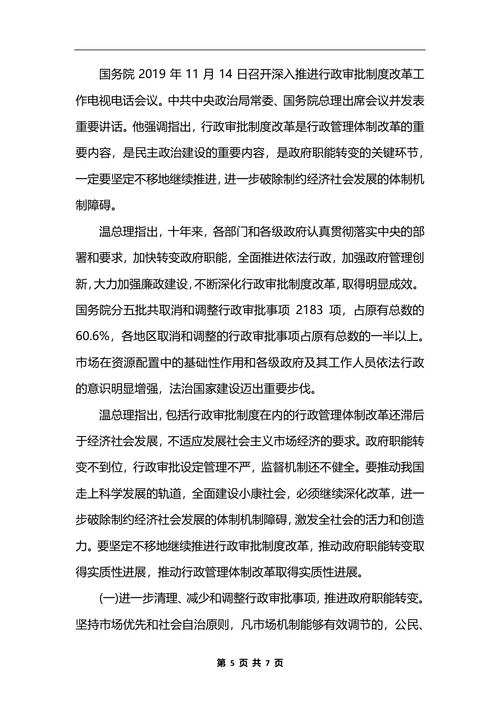 国务院 2019 年 11 月 14 日召开深入推进行政审批制度改革工作电视电话会议。中共中央政治局常委、国务院总理出席会议并发表重要讲话。他强调指出，行政审批制度改革是行政管理体制改革的重要内容，是民主政治建设的重要内容，是政府职能转变的关键环节，一定要坚定不移地继续推进，进一步破除制约经济社会发展的体制机制障碍。

温总理指出，十年来，各部门和各级政府认真贯彻落实中央的部署和要求，加快转变政府职能，全面推进依法行政，加强政府管理创新，大力加强廉政建设，不断深化行政审批制度改革，取得明显成效。国务院分五批共取消和调整行政审批事项 2183 项，占原有总数的 60.6%，各地区取消和调整的行政审批事项占原有总数的一半以上。市场在资源配置中的基础性作用和各级政府及其工作人员依法行政的意识明显增强，法治国家建设迈出重要步伐。

温总理指出，包括行政审批制度在内的行政管理体制改革还滞后于经济社会发展，不适应发展社会主义市场经济的要求。政府职能转变不到位，行政审批设定管理不严，监督机制还不健全。要推动我国走上科学发展的轨道，全面建设小康社会，必须继续深化改革，进一步破除制约经济社会发展的体制机制障碍，激发全社会的活力和创造力。要坚定不移地继续推进行政审批制度改革，推动政府职能转变取得实质性进展，推动行政管理体制改革取得实质性进展。

(一)进一步清理、减少和调整行政审批事项，推进政府职能转变。坚持市场优先和社会自治原则，凡市场机制能够有效调节的，公民、

第 5 页 共 7 页